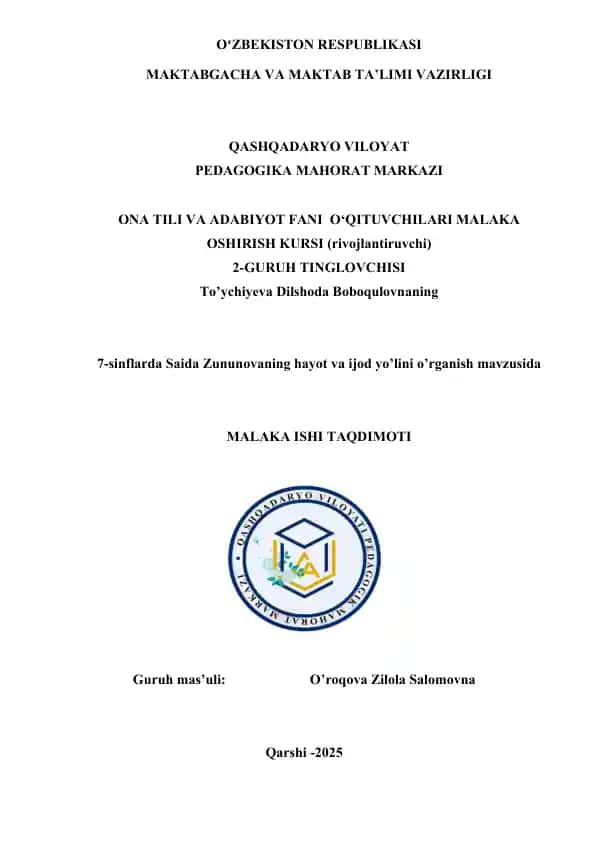 O‘ZBEKISTON RESPUBLIKASI

MAKTABGACHA VA MAKTAB TA’LIMI VAZIRLIGI

QASHQADARYO VILOYAT
PEDAGOGIKA MAHORAT MARKAZI

ONA TILI VA ADABIYOT FANI O‘QITUVCHILARI MALAKA OSHIRISH KURSI (rivojlantiruvchi)
2-GURUH TINGLOVCHISI
To’ychiyeva Dilshoda Boboqulovnaning

7-sinflarda Saida Zununovaning hayot va ijod yo’lini o’rganish mavzusida

MALAKA ISHI TAQDIMOTI

QASHQADARYO VILOYATI PEDAGOGIK MAHORAT MARKAZI

Guruh mas’uli: O’roqova Zilola Salomovna

Qarshi -2025